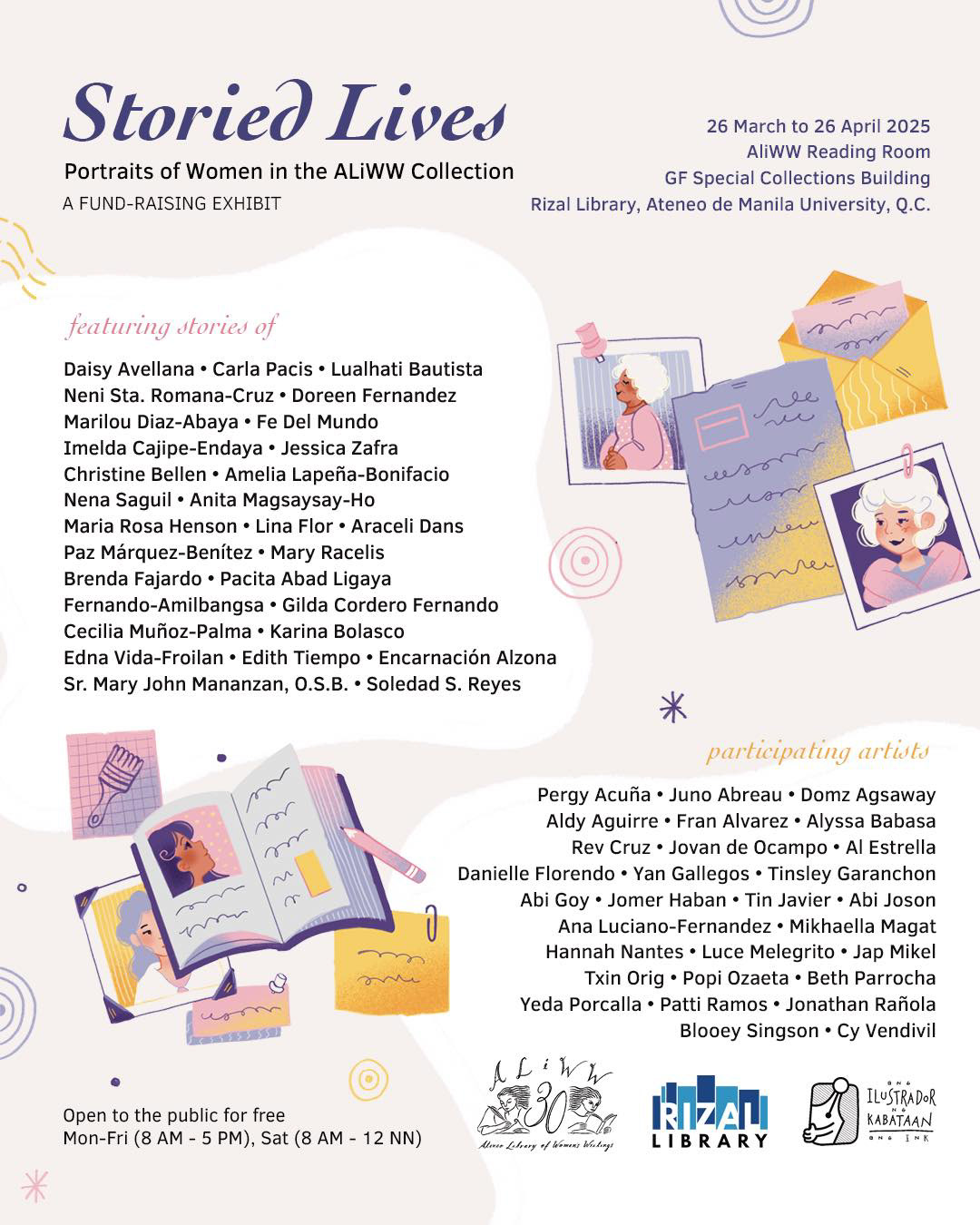 Storied Lives

Portraits of Women in the ALiWW Collection

A FUND-RAISING EXHIBIT

26 March to 26 April 2025
AliWW Reading Room
GF Special Collections Building
Rizal Library, Ateneo de Manila University, Q.C.

featuring stories of

Daisy Avellana • Carla Pacis • Lualhati Bautista
Neni Sta. Romana-Cruz • Doreen Fernandez
Marilou Diaz-Abaya • Fe Del Mundo
Imelda Cajipe-Endaya • Jessica Zafra
Christine Bellen • Amelia Lapeña-Bonifacio
Nena Saguil • Anita Magsaysay-Ho
Maria Rosa Henson • Lina Flor • Araceli Dans
Paz Márquez-Benítez • Mary Racelis
Brenda Fajardo • Pacita Abad Ligaya
Fernando-Amilbangsa • Gilda Cordero Fernando
Cecilia Muñoz-Palma • Karina Bolasco
Edna Vida-Froilan • Edith Tiempo • Encarnación Alzona
Sr. Mary John Mananzan, O.S.B. • Soledad S. Reyes

participating artists

Pergy Acuña • Juno Abreau • Domz Agsaway
Aldy Aguirre • Fran Alvarez • Alyssa Babasa
Rev Cruz • Jovan de Ocampo • Al Estrella
Danielle Florendo • Yan Gallegos • Tinsley Garanchon
Abi Goy • Jomer Haban • Tin Javier • Abi Joson
Ana Luciano-Fernandez • Mikhaella Magat
Hannah Nantes • Luce Melegrito • Jap Mikel
Txin Orig • Popi Ozaeta • Beth Parrocha
Yeda Porcalla • Patti Ramos • Jonathan Rañola
Blooey Singson • Cy Vendivil

Open to the public for free
Mon-Fri (8 AM - 5 PM), Sat (8 AM - 12 NN)

ALiWW 30 Ateneo Library of Women's Writings

RIZAL LIBRARY

ANG ILUSTRADOR NG KABATAAN ANG INK